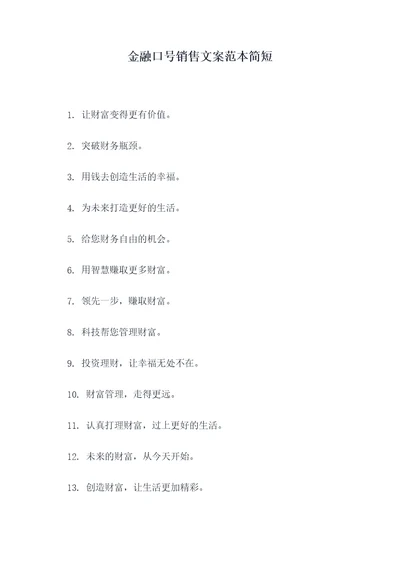 金融口号销售文案范本简短

1. 让财富变得更有价值。

2. 突破财务瓶颈。

3. 用钱去创造生活的幸福。

4. 为未来打造更好的生活。

5. 给您财务自由的机会。

6. 用智慧赚取更多财富。

7. 领先一步，赚取财富。

8. 科技帮您管理财富。

9. 投资理财，让幸福无处不在。

10. 财富管理，走得更远。

11. 认真打理财富，过上更好的生活。

12. 未来的财富，从今天开始。

13. 创造财富，让生活更加精彩。